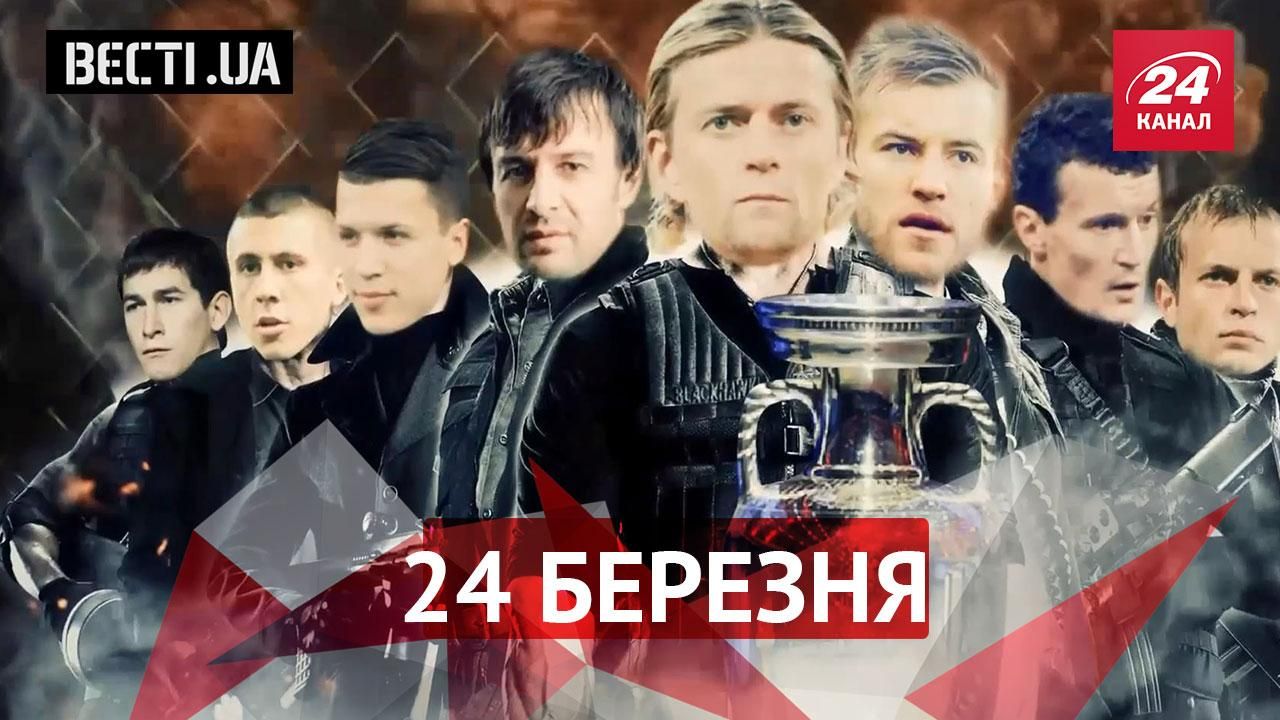 ВЕСТІ.UA

24 КАНАЛ

BLACKHAWK

24 БЕРЕЗНЯ